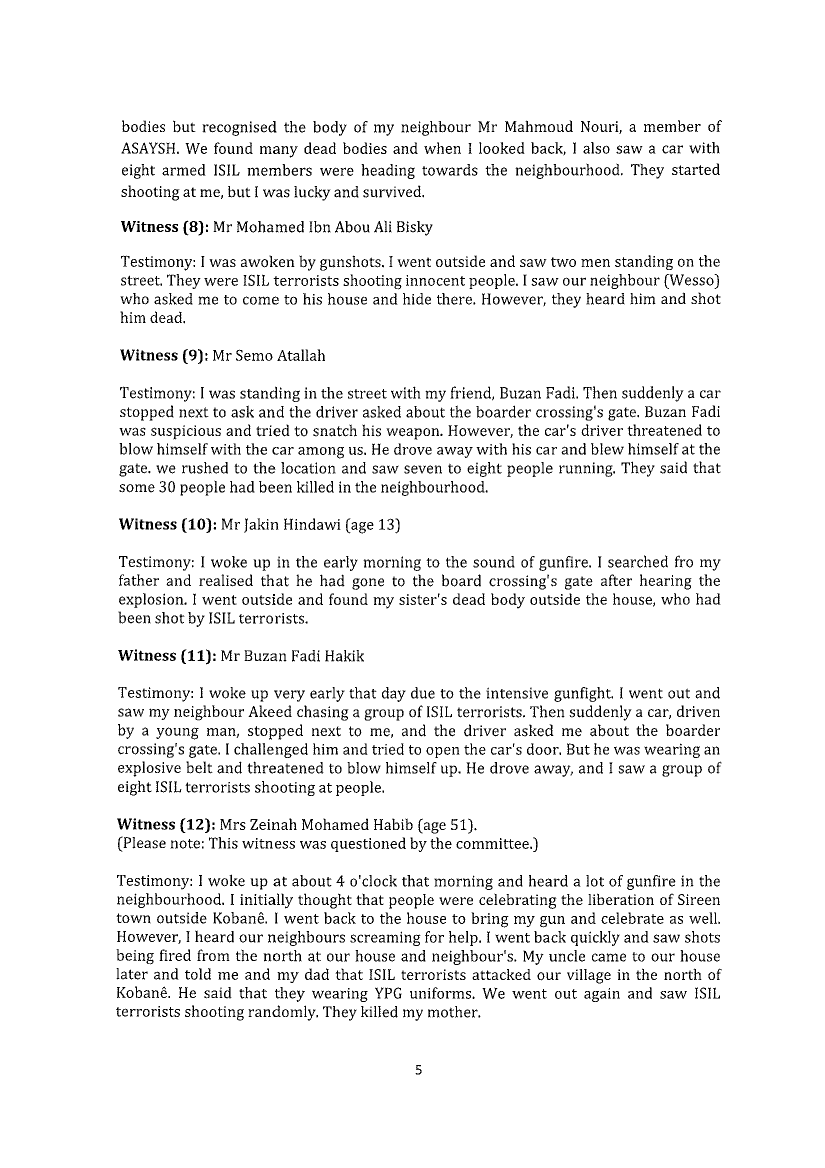 bodies but recognised the body of my neighbour Mr Mahmoud Nouri, a member of ASAYSH. We found many dead bodies and when I looked back, I also saw a car with eight armed ISIL members were heading towards the neighbourhood. They started shooting at me, but I was lucky and survived.

**Witness (8):** Mr Mohamed Ibn Abou Ali Bisky

Testimony: I was awoken by gunshots. I went outside and saw two men standing on the street. They were ISIL terrorists shooting innocent people. I saw our neighbour (Wesso) who asked me to come to his house and hide there. However, they heard him and shot him dead.

**Witness (9):** Mr Semo Atallah

Testimony: I was standing in the street with my friend, Buzan Fadi. Then suddenly a car stopped next to ask and the driver asked about the boarder crossing's gate. Buzan Fadi was suspicious and tried to snatch his weapon. However, the car's driver threatened to blow himself with the car among us. He drove away with his car and blew himself at the gate. we rushed to the location and saw seven to eight people running. They said that some 30 people had been killed in the neighbourhood.

**Witness (10):** Mr Jakin Hindawi (age 13)

Testimony: I woke up in the early morning to the sound of gunfire. I searched fro my father and realised that he had gone to the board crossing's gate after hearing the explosion. I went outside and found my sister's dead body outside the house, who had been shot by ISIL terrorists.

**Witness (11):** Mr Buzan Fadi Hakik

Testimony: I woke up very early that day due to the intensive gunfight. I went out and saw my neighbour Akeed chasing a group of ISIL terrorists. Then suddenly a car, driven by a young man, stopped next to me, and the driver asked me about the boarder crossing's gate. I challenged him and tried to open the car's door. But he was wearing an explosive belt and threatened to blow himself up. He drove away, and I saw a group of eight ISIL terrorists shooting at people.

**Witness (12):** Mrs Zeinah Mohamed Habib (age 51).
(Please note: This witness was questioned by the committee.)

Testimony: I woke up at about 4 o'clock that morning and heard a lot of gunfire in the neighbourhood. I initially thought that people were celebrating the liberation of Sireen town outside Kobanê. I went back to the house to bring my gun and celebrate as well. However, I heard our neighbours screaming for help. I went back quickly and saw shots being fired from the north at our house and neighbour's. My uncle came to our house later and told me and my dad that ISIL terrorists attacked our village in the north of Kobanê. He said that they wearing YPG uniforms. We went out again and saw ISIL terrorists shooting randomly. They killed my mother.

5